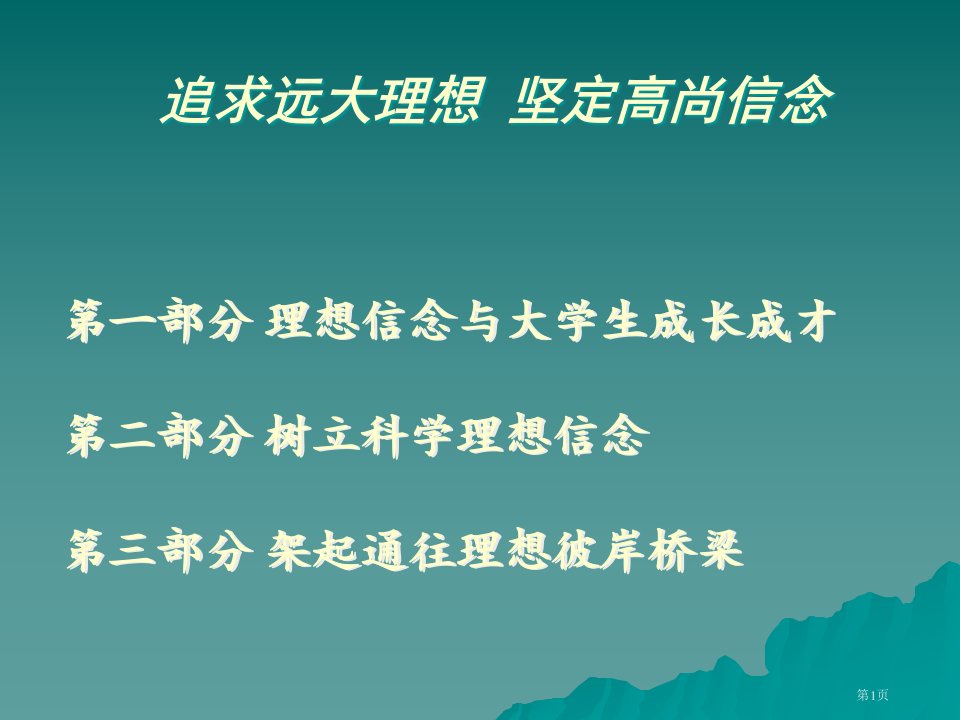 追求远大理想 坚定高尚信念

第一部分 理想信念与大学生成长成才

第二部分 树立科学理想信念

第三部分 架起通往理想彼岸桥梁

第1页